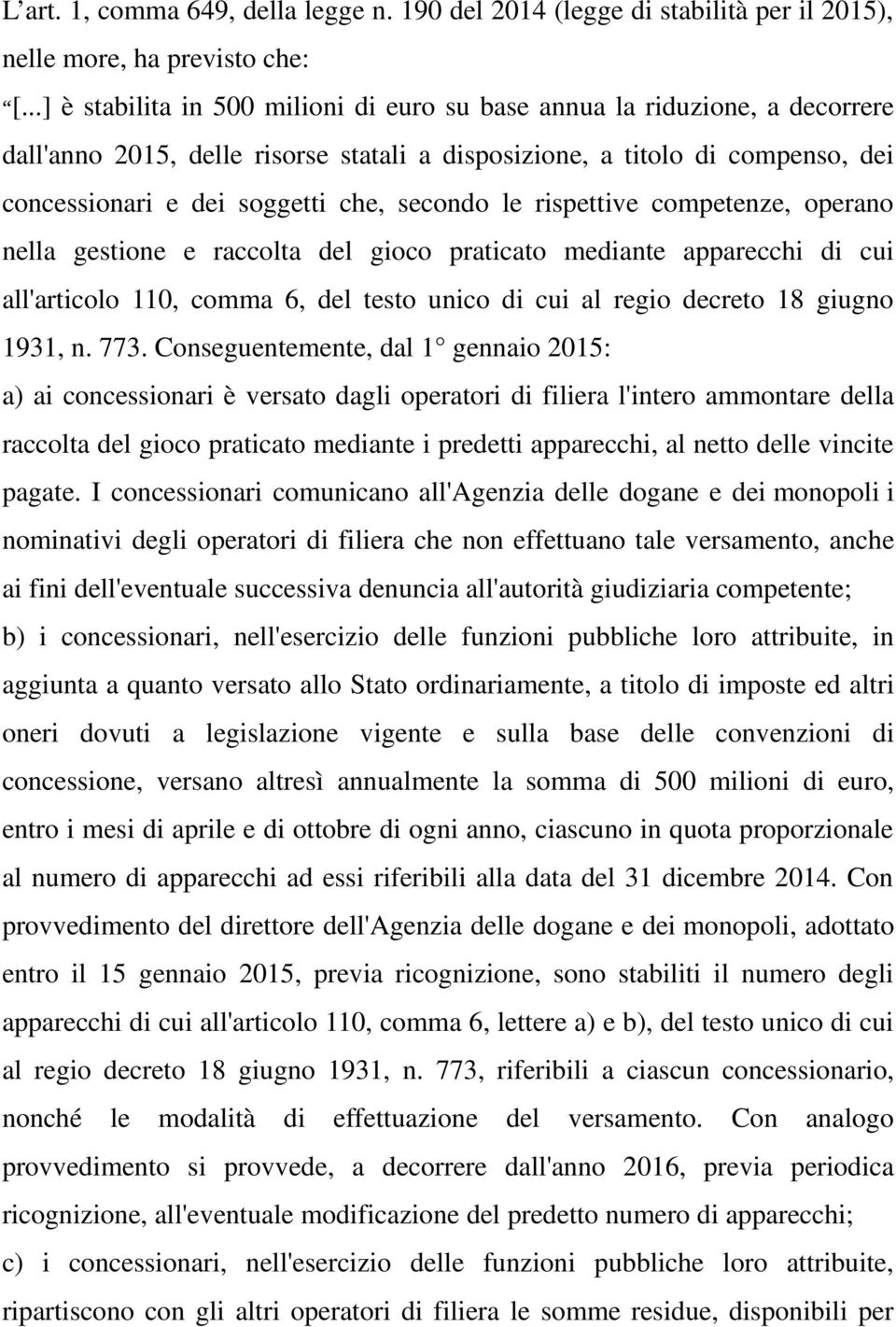 L’art. 1, comma 649, della legge n. 190 del 2014 (legge di stabilità per il 2015), nelle more, ha previsto che:

“[...] è stabilita in 500 milioni di euro su base annua la riduzione, a decorrere dall'anno 2015, delle risorse statali a disposizione, a titolo di compenso, dei concessionari e dei soggetti che, secondo le rispettive competenze, operano nella gestione e raccolta del gioco praticato mediante apparecchi di cui all'articolo 110, comma 6, del testo unico di cui al regio decreto 18 giugno 1931, n. 773. Conseguentemente, dal 1° gennaio 2015:

a) ai concessionari è versato dagli operatori di filiera l'intero ammontare della raccolta del gioco praticato mediante i predetti apparecchi, al netto delle vincite pagate. I concessionari comunicano all'Agenzia delle dogane e dei monopoli i nominativi degli operatori di filiera che non effettuano tale versamento, anche ai fini dell'eventuale successiva denuncia all'autorità giudiziaria competente;

b) i concessionari, nell'esercizio delle funzioni pubbliche loro attribuite, in aggiunta a quanto versato allo Stato ordinariamente, a titolo di imposte ed altri oneri dovuti a legislazione vigente e sulla base delle convenzioni di concessione, versano altresì annualmente la somma di 500 milioni di euro, entro i mesi di aprile e di ottobre di ogni anno, ciascuno in quota proporzionale al numero di apparecchi ad essi riferibili alla data del 31 dicembre 2014. Con provvedimento del direttore dell'Agenzia delle dogane e dei monopoli, adottato entro il 15 gennaio 2015, previa ricognizione, sono stabiliti il numero degli apparecchi di cui all'articolo 110, comma 6, lettere a) e b), del testo unico di cui al regio decreto 18 giugno 1931, n. 773, riferibili a ciascun concessionario, nonché le modalità di effettuazione del versamento. Con analogo provvedimento si provvede, a decorrere dall'anno 2016, previa periodica ricognizione, all'eventuale modificazione del predetto numero di apparecchi;

c) i concessionari, nell'esercizio delle funzioni pubbliche loro attribuite, ripartiscono con gli altri operatori di filiera le somme residue, disponibili per